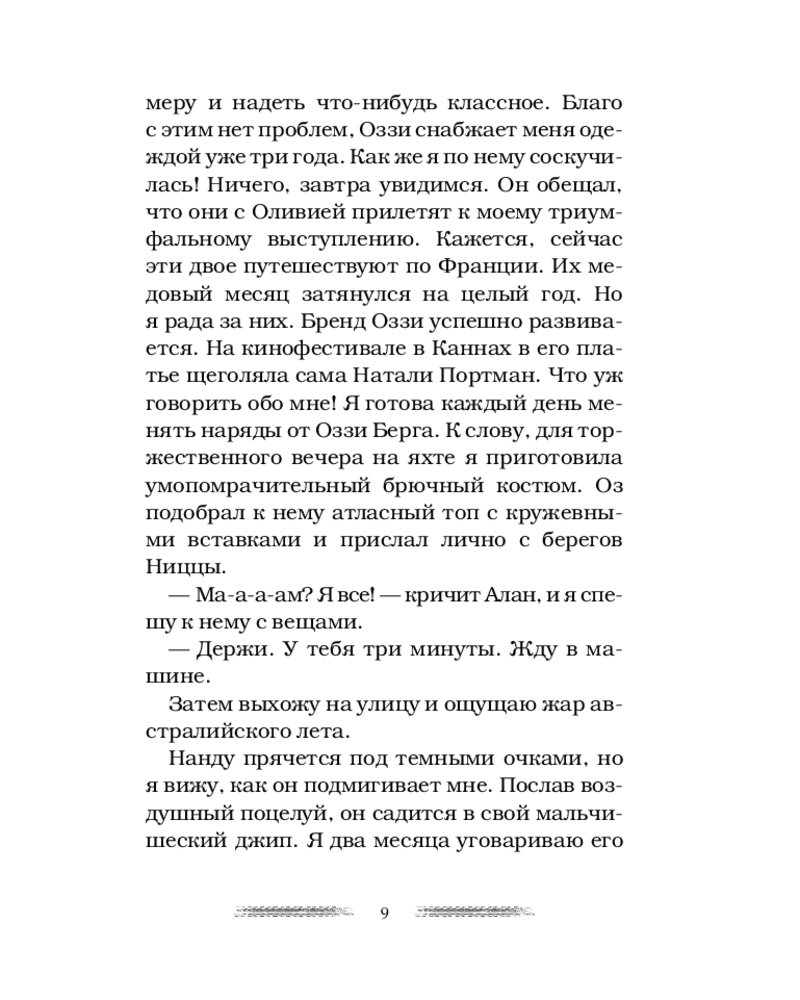 меру и надеть что-нибудь классное. Благо с этим нет проблем, Оззи снабжает меня одеждой уже три года. Как же я по нему соскучилась! Ничего, завтра увидимся. Он обещал, что они с Оливией прилетят к моему триумфальному выступлению. Кажется, сейчас эти двое путешествуют по Франции. Их медовый месяц затянулся на целый год. Но я рада за них. Бренд Оззи успешно развивается. На кинофестивале в Каннах в его платье щеголяла сама Натали Портман. Что уж говорить обо мне! Я готова каждый день менять наряды от Оззи Берга. К слову, для торжественного вечера на яхте я приготовила умопомрачительный брючный костюм. Оз подобрал к нему атласный топ с кружевными вставками и прислал лично с берегов Ниццы.

— Ма-а-а-ам? Я все! — кричит Алан, и я спешу к нему с вещами.

— Держи. У тебя три минуты. Жду в машине.

Затем выхожу на улицу и ощущаю жар австралийского лета.

Нанду прячется под темными очками, но я вижу, как он подмигивает мне. Послав воздушный поцелуй, он садится в свой мальчишеский джип. Я два месяца уговариваю его

9